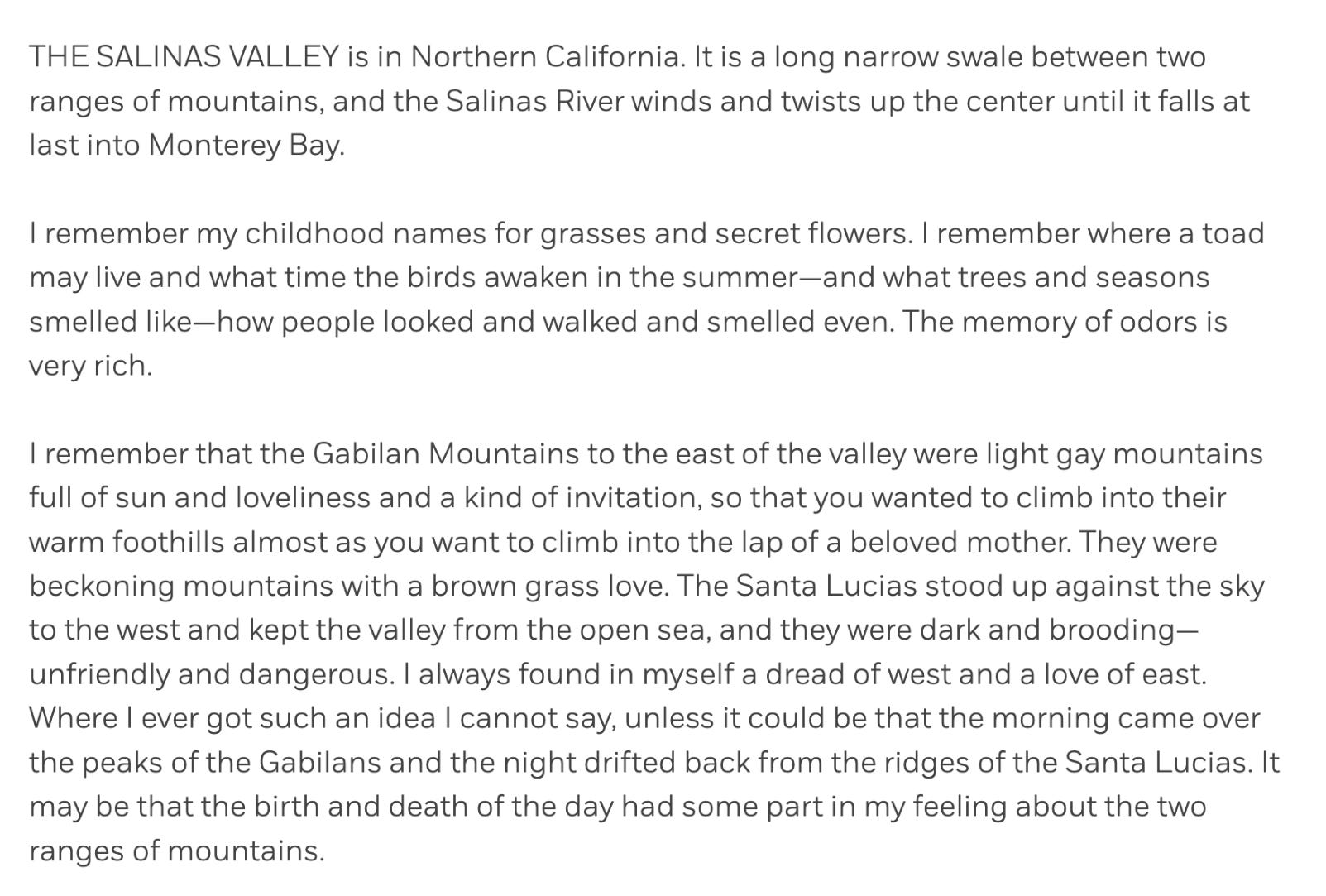 THE SALINAS VALLEY is in Northern California. It is a long narrow swale between two ranges of mountains, and the Salinas River winds and twists up the center until it falls at last into Monterey Bay.

I remember my childhood names for grasses and secret flowers. I remember where a toad may live and what time the birds awaken in the summer—and what trees and seasons smelled like—how people looked and walked and smelled even. The memory of odors is very rich.

I remember that the Gabilan Mountains to the east of the valley were light gay mountains full of sun and loveliness and a kind of invitation, so that you wanted to climb into their warm foothills almost as you want to climb into the lap of a beloved mother. They were beckoning mountains with a brown grass love. The Santa Lucias stood up against the sky to the west and kept the valley from the open sea, and they were dark and brooding—unfriendly and dangerous. I always found in myself a dread of west and a love of east. Where I ever got such an idea I cannot say, unless it could be that the morning came over the peaks of the Gabilans and the night drifted back from the ridges of the Santa Lucias. It may be that the birth and death of the day had some part in my feeling about the two ranges of mountains.